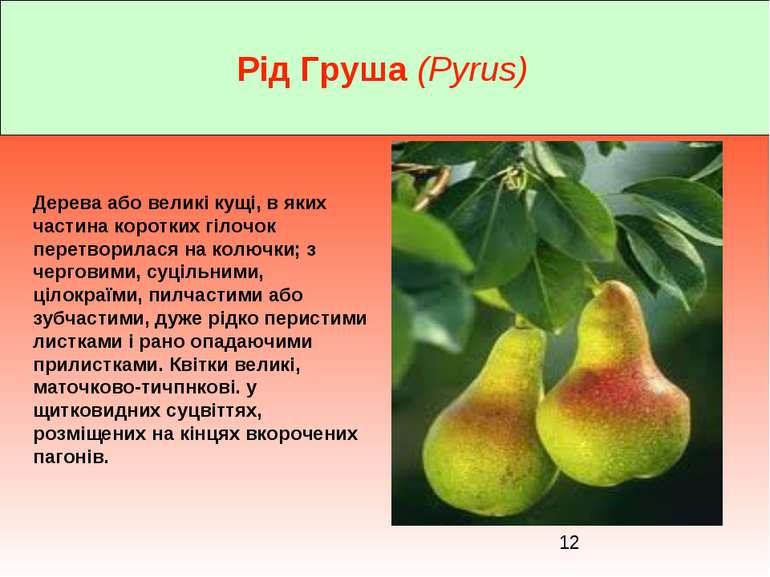 Рід Груша (Pyrus)

Дерева або великі кущі, в яких частина коротких гілочок перетворилася на колючки; з черговими, суцільними, цілокраїми, пилчастими або зубчастими, дуже рідко перистими листками і рано опадаючими прилистками. Квітки великі, маточково-тичпнкові. у щитковидних суцвіттях, розміщених на кінцях вкорочених пагонів.

12